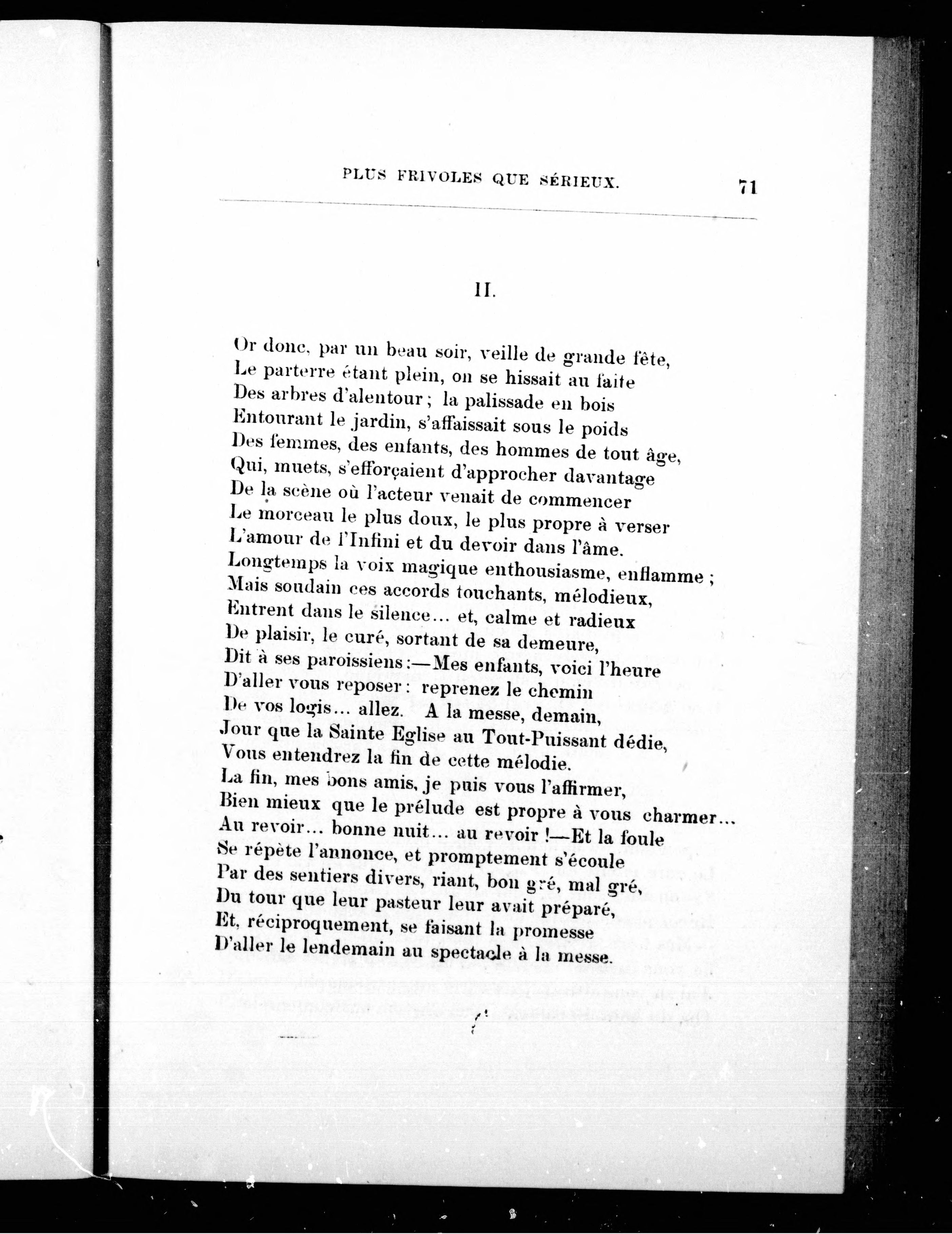 PLUS FRIVOLES QUE SÉRIEUX. 71

II.

Or donc, par un beau soir, veille de grande fête,
Le parterre étant plein, on se hissait au faite
Des arbres d'alentour ; la palissade en bois
Entourant le jardin, s'affaissait sous le poids
Des femmes, des enfants, des hommes de tout âge,
Qui, muets, s'efforçaient d'approcher davantage
De la scène où l'acteur venait de commencer
Le morceau le plus doux, le plus propre à verser
L'amour de l'Infini et du devoir dans l'âme.
Longtemps la voix magique enthousiasme, enflamme ;
Mais soudain ces accords touchants, mélodieux,
Entrent dans le silence... et, calme et radieux
De plaisir, le curé, sortant de sa demeure,
Dit à ses paroissiens :—Mes enfants, voici l'heure
D'aller vous reposer : reprenez le chemin
De vos logis... allez. A la messe, demain,
Jour que la Sainte Eglise au Tout-Puissant dédie,
Vous entendrez la fin de cette mélodie.
La fin, mes bons amis, je puis vous l'affirmer,
Bien mieux que le prélude est propre à vous charmer...
Au revoir... bonne nuit... au revoir !—Et la foule
Se répète l'annonce, et promptement s'écoule
Par des sentiers divers, riant, bon gré, mal gré,
Du tour que leur pasteur leur avait préparé,
Et, réciproquement, se faisant la promesse
D'aller le lendemain au spectacle à la messe.